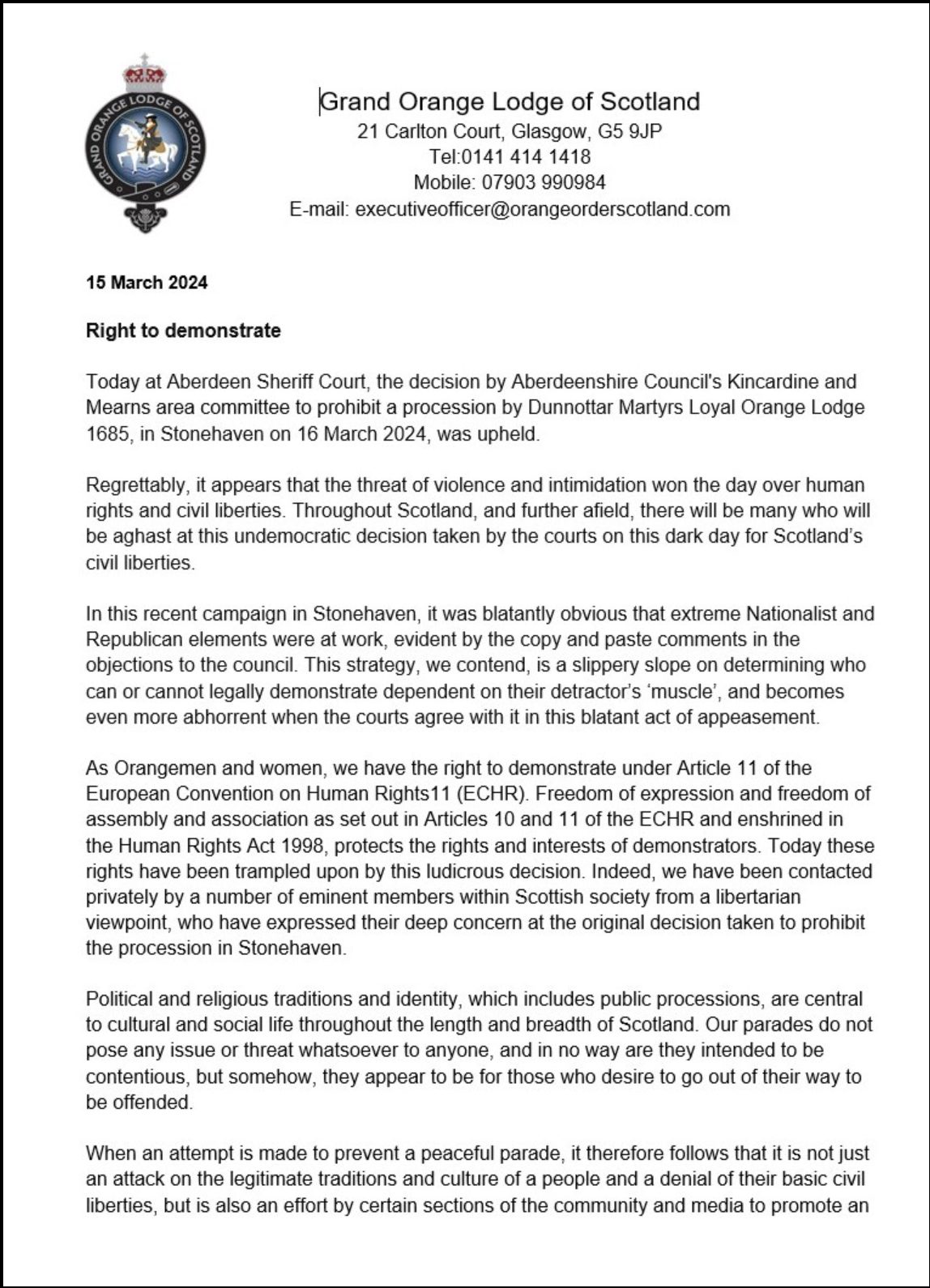 GRAND ORANGE LODGE OF SCOTLAND

Grand Orange Lodge of Scotland
21 Carlton Court, Glasgow, G5 9JP
Tel:0141 414 1418
Mobile: 07903 990984
E-mail: executiveofficer@orangeorderscotland.com

15 March 2024

Right to demonstrate

Today at Aberdeen Sheriff Court, the decision by Aberdeenshire Council's Kincardine and Mearns area committee to prohibit a procession by Dunnottar Martyrs Loyal Orange Lodge 1685, in Stonehaven on 16 March 2024, was upheld.

Regrettably, it appears that the threat of violence and intimidation won the day over human rights and civil liberties. Throughout Scotland, and further afield, there will be many who will be aghast at this undemocratic decision taken by the courts on this dark day for Scotland's civil liberties.

In this recent campaign in Stonehaven, it was blatantly obvious that extreme Nationalist and Republican elements were at work, evident by the copy and paste comments in the objections to the council. This strategy, we contend, is a slippery slope on determining who can or cannot legally demonstrate dependent on their detractor's 'muscle', and becomes even more abhorrent when the courts agree with it in this blatant act of appeasement.

As Orangemen and women, we have the right to demonstrate under Article 11 of the European Convention on Human Rights11 (ECHR). Freedom of expression and freedom of assembly and association as set out in Articles 10 and 11 of the ECHR and enshrined in the Human Rights Act 1998, protects the rights and interests of demonstrators. Today these rights have been trampled upon by this ludicrous decision. Indeed, we have been contacted privately by a number of eminent members within Scottish society from a libertarian viewpoint, who have expressed their deep concern at the original decision taken to prohibit the procession in Stonehaven.

Political and religious traditions and identity, which includes public processions, are central to cultural and social life throughout the length and breadth of Scotland. Our parades do not pose any issue or threat whatsoever to anyone, and in no way are they intended to be contentious, but somehow, they appear to be for those who desire to go out of their way to be offended.

When an attempt is made to prevent a peaceful parade, it therefore follows that it is not just an attack on the legitimate traditions and culture of a people and a denial of their basic civil liberties, but is also an effort by certain sections of the community and media to promote an